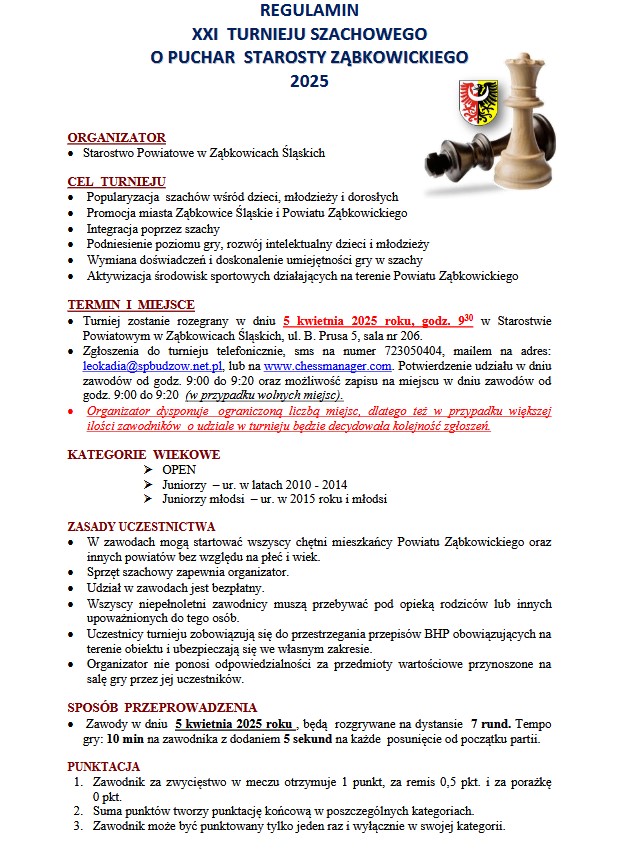 REGULAMIN
XXI TURNIEJU SZACHOWEGO
O PUCHAR STAROSTY ZĄBKOWICKIEGO
2025

ORGANIZATOR
• Starostwo Powiatowe w Ząbkowicach Śląskich

CEL TURNIEJU
• Popularyzacja szachów wśród dzieci, młodzieży i dorosłych
• Promocja miasta Ząbkowice Śląskie i Powiatu Ząbkowickiego
• Integracja poprzez szachy
• Podniesienie poziomu gry, rozwój intelektualny dzieci i młodzieży
• Wymiana doświadczeń i doskonalenie umiejętności gry w szachy
• Aktywizacja środowisk sportowych działających na terenie Powiatu Ząbkowickiego

TERMIN I MIEJSCE
• Turniej zostanie rozegrany w dniu 5 kwietnia 2025 roku, godz. $9^{30}$ w Starostwie Powiatowym w Ząbkowicach Śląskich, ul. B. Prusa 5, sala nr 206.
• Zgłoszenia do turnieju telefonicznie, sms na numer 723050404, mailem na adres: leokadia@spbudzow.net.pl, lub na www.chessmanager.com. Potwierdzenie udziału w dniu zawodów od godz. 9:00 do 9:20 oraz możliwość zapisu na miejscu w dniu zawodów od godz. 9:00 do 9:20 (w przypadku wolnych miejsc).
• Organizator dysponuje ograniczoną liczbą miejsc, dlatego też w przypadku większej ilości zawodników o udziale w turnieju będzie decydowała kolejność zgłoszeń.

KATEGORIE WIEKOWE
➢ OPEN
➢ Juniorzy – ur. w latach 2010 - 2014
➢ Juniorzy młodsi – ur. w 2015 roku i młodsi

ZASADY UCZESTNICTWA
• W zawodach mogą startować wszyscy chętni mieszkańcy Powiatu Ząbkowickiego oraz innych powiatów bez względu na płeć i wiek.
• Sprzęt szachowy zapewnia organizator.
• Udział w zawodach jest bezpłatny.
• Wszyscy niepełnoletni zawodnicy muszą przebywać pod opieką rodziców lub innych upoważnionych do tego osób.
• Uczestnicy turnieju zobowiązują się do przestrzegania przepisów BHP obowiązujących na terenie obiektu i ubezpieczają się we własnym zakresie.
• Organizator nie ponosi odpowiedzialności za przedmioty wartościowe przynoszone na salę gry przez jej uczestników.

SPOSÓB PRZEPROWADZENIA
• Zawody w dniu 5 kwietnia 2025 roku , będą rozgrywane na dystansie 7 rund. Tempo gry: 10 min na zawodnika z dodaniem 5 sekund na każde posunięcie od początku partii.

PUNKTACJA
1. Zawodnik za zwycięstwo w meczu otrzymuje 1 punkt, za remis 0,5 pkt. i za porażkę 0 pkt.
2. Suma punktów tworzy punktację końcową w poszczególnych kategoriach.
3. Zawodnik może być punktowany tylko jeden raz i wyłącznie w swojej kategorii.